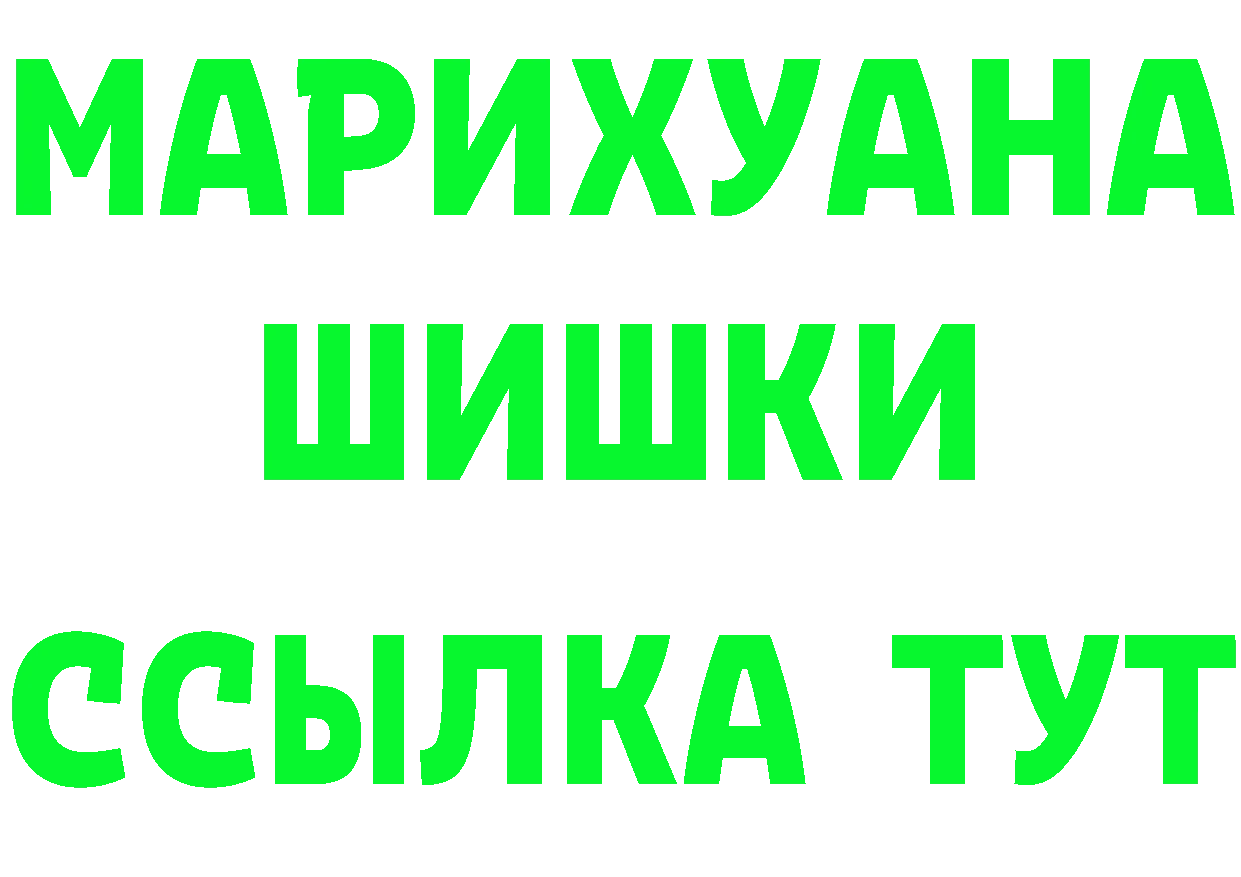 МАРИХУАНА
ШИШКИ
ССЫЛКА ТУТ